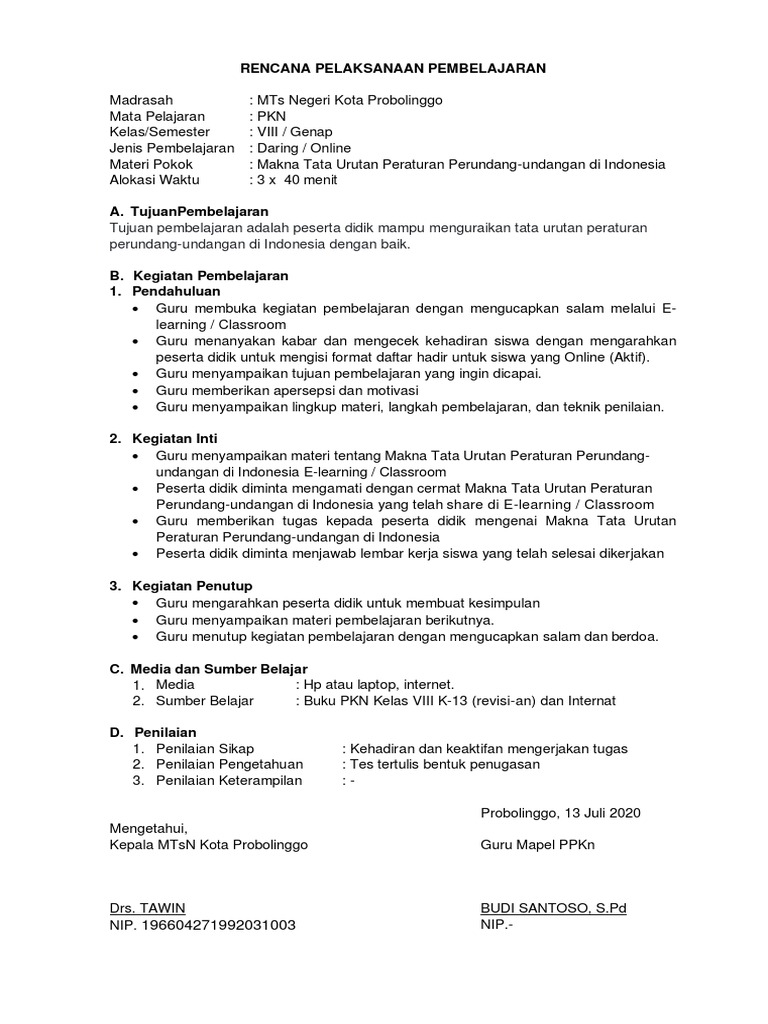 RENCANA PELAKSANAAN PEMBELAJARAN

Madrasah : MTs Negeri Kota Probolinggo
Mata Pelajaran : PKN
Kelas/Semester : VIII / Genap
Jenis Pembelajaran : Daring / Online
Materi Pokok : Makna Tata Urutan Peraturan Perundang-undangan di Indonesia
Alokasi Waktu : 3 x 40 menit

A. TujuanPembelajaran
Tujuan pembelajaran adalah peserta didik mampu menguraikan tata urutan peraturan perundang-undangan di Indonesia dengan baik.

B. Kegiatan Pembelajaran
1. Pendahuluan
• Guru membuka kegiatan pembelajaran dengan mengucapkan salam melalui E-learning / Classroom
• Guru menanyakan kabar dan mengecek kehadiran siswa dengan mengarahkan peserta didik untuk mengisi format daftar hadir untuk siswa yang Online (Aktif).
• Guru menyampaikan tujuan pembelajaran yang ingin dicapai.
• Guru memberikan apersepsi dan motivasi
• Guru menyampaikan lingkup materi, langkah pembelajaran, dan teknik penilaian.

2. Kegiatan Inti
• Guru menyampaikan materi tentang Makna Tata Urutan Peraturan Perundang-undangan di Indonesia E-learning / Classroom
• Peserta didik diminta mengamati dengan cermat Makna Tata Urutan Peraturan Perundang-undangan di Indonesia yang telah share di E-learning / Classroom
• Guru memberikan tugas kepada peserta didik mengenai Makna Tata Urutan Peraturan Perundang-undangan di Indonesia
• Peserta didik diminta menjawab lembar kerja siswa yang telah selesai dikerjakan

3. Kegiatan Penutup
• Guru mengarahkan peserta didik untuk membuat kesimpulan
• Guru menyampaikan materi pembelajaran berikutnya.
• Guru menutup kegiatan pembelajaran dengan mengucapkan salam dan berdoa.

C. Media dan Sumber Belajar
1. Media : Hp atau laptop, internet.
2. Sumber Belajar : Buku PKN Kelas VIII K-13 (revisi-an) dan Internat

D. Penilaian
1. Penilaian Sikap : Kehadiran dan keaktifan mengerjakan tugas
2. Penilaian Pengetahuan : Tes tertulis bentuk penugasan
3. Penilaian Keterampilan : -

Probolinggo, 13 Juli 2020

Mengetahui,
Kepala MTsN Kota Probolinggo

Guru Mapel PPKn

Drs. TAWIN
NIP. 196604271992031003

BUDI SANTOSO, S.Pd
NIP.-